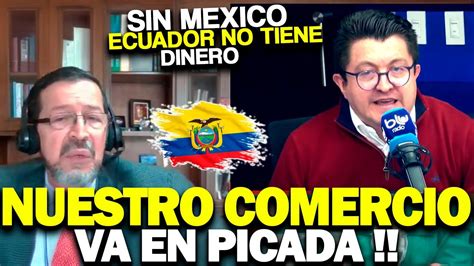 SIN MEXICO
ECUADOR NO TIENE
DINERO

blu radio

NUESTRO COMERCIO
VA EN PICADA !!